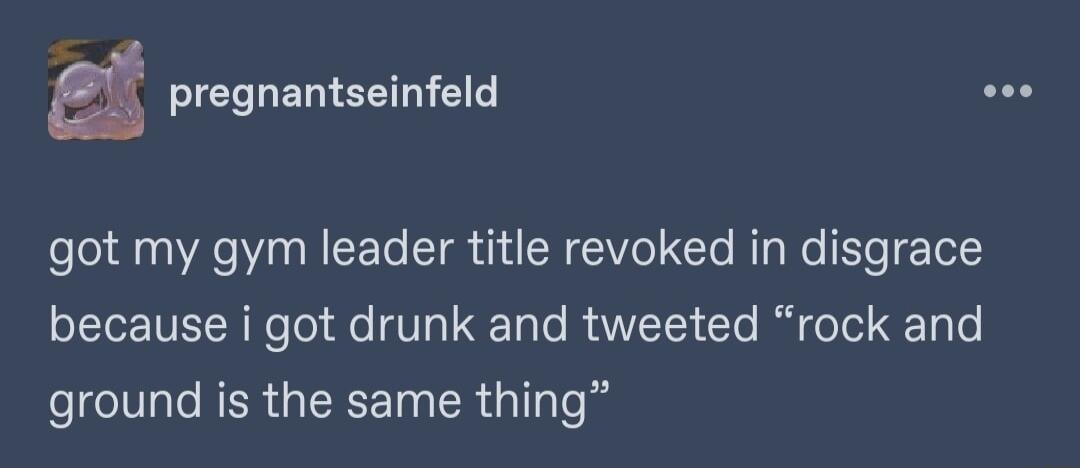 pregnantseinfeld

got my gym leader title revoked in disgrace because i got drunk and tweeted “rock and ground is the same thing”